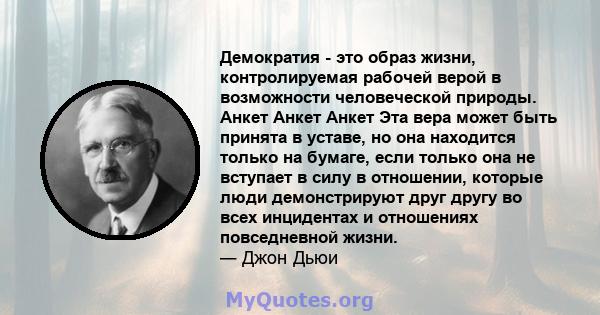 Демократия - это образ жизни, контролируемая рабочей верой в возможности человеческой природы. Анкет Анкет Анкет Эта вера может быть принята в уставе, но она находится только на бумаге, если только она не вступает в силу в отношении, которые люди демонстрируют друг другу во всех инцидентах и отношениях повседневной жизни.
— Джон Дьюи

MyQuotes.org